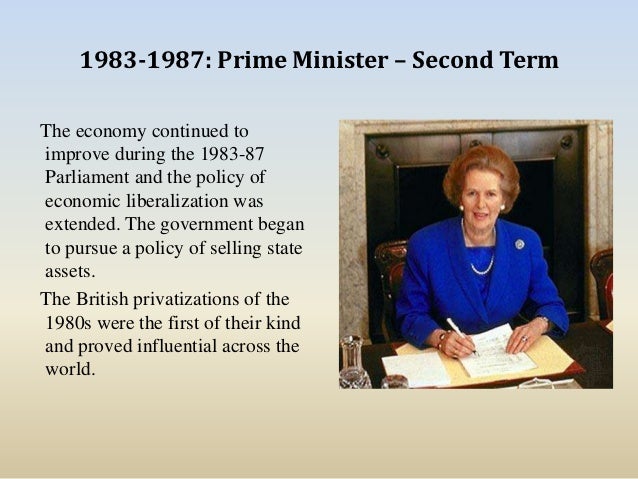 1983-1987: Prime Minister – Second Term

The economy continued to improve during the 1983-87 Parliament and the policy of economic liberalization was extended. The government began to pursue a policy of selling state assets.

The British privatizations of the 1980s were the first of their kind and proved influential across the world.